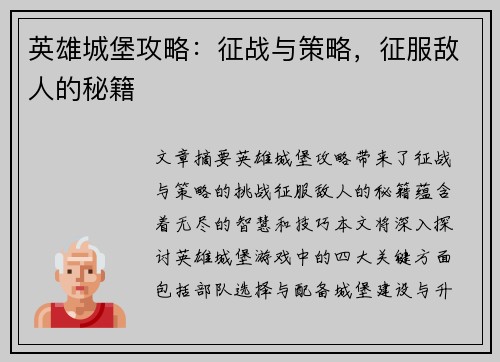 英雄城堡攻略：征战与策略，征服敌人的秘籍

文章摘要英雄城堡攻略带来了征战与策略的挑战征服敌人的秘籍蕴含着无尽的智慧和技巧本文将深入探讨英雄城堡游戏中的四大关键方面包括部队选择与配备城堡建设与升